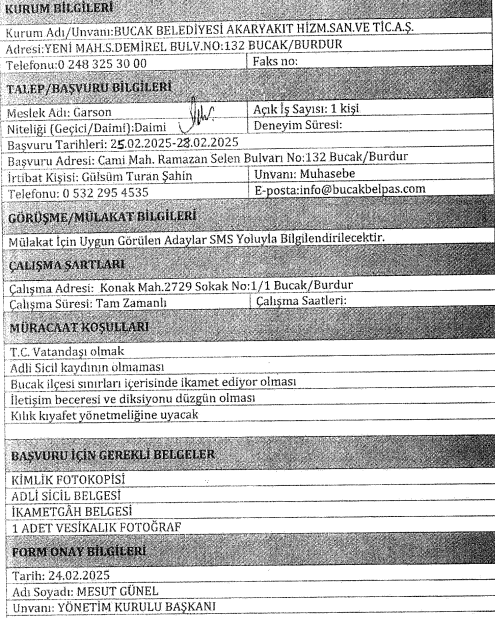 KURUM BİLGİLERİ

Kurum Adı/Unvanı:BUCAK BELEDİYESİ AKARYAKIT HİZM.SAN.VE TİC.A.Ş.
Adresi:YENİ MAH.S.DEMİREL BULV.NO:132 BUCAK/BURDUR

| Telefonu:0 248 325 30 00 | Faks no: |
|---|---|

TALEP/BAŞVURU BİLGİLERİ

| Meslek Adı: Garson | Açık İş Sayısı: 1 kişi |
|---|---|
| Niteliği (Geçici/Daimi):Daimi | Deneyim Süresi: |

Başvuru Tarihleri: 25.02.2025-28.02.2025
Başvuru Adresi: Cami Mah. Ramazan Selen Bulvarı No:132 Bucak/Burdur

| İrtibat Kişisi: Gülsüm Turan Şahin | Unvanı: Muhasebe |
|---|---|
| Telefonu: 0 532 295 4535 | E-posta:info@bucakbelpas.com |

GÖRÜŞME/MÜLAKAT BİLGİLERİ

Mülakat İçin Uygun Görülen Adaylar SMS Yoluyla Bilgilendirilecektir.

ÇALIŞMA ŞARTLARI

Çalışma Adresi: Konak Mah.2729 Sokak No:1/1 Bucak/Burdur

| Çalışma Süresi: Tam Zamanlı | Çalışma Saatleri: |
|---|---|

MÜRACAAT KOŞULLARI

T.C. Vatandaşı olmak
Adli Sicil kaydının olmaması
Bucak ilçesi sınırları içerisinde ikamet ediyor olması
İletişim beceresi ve diksiyonu düzgün olması
Kılık kıyafet yönetmeliğine uyacak

BAŞVURU İÇİN GEREKLİ BELGELER

KİMLİK FOTOKOPİSİ
ADLİ SİCİL BELGESİ
İKAMETGÂH BELGESİ
1 ADET VESİKALIK FOTOĞRAF

FORM ONAY BİLGİLERİ

Tarih: 24.02.2025
Adı Soyadı: MESUT GÜNEL
Unvanı: YÖNETİM KURULU BAŞKANI